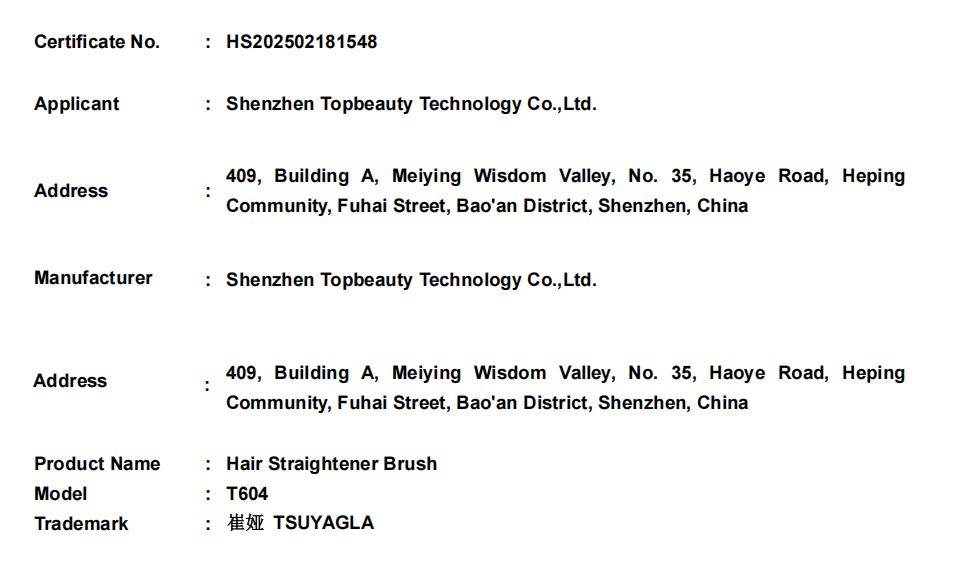 Certificate No. : HS202502181548

Applicant : Shenzhen Topbeauty Technology Co.,Ltd.

Address : 409, Building A, Meiying Wisdom Valley, No. 35, Haoye Road, Heping Community, Fuhai Street, Bao'an District, Shenzhen, China

Manufacturer : Shenzhen Topbeauty Technology Co.,Ltd.

Address : 409, Building A, Meiying Wisdom Valley, No. 35, Haoye Road, Heping Community, Fuhai Street, Bao'an District, Shenzhen, China

Product Name : Hair Straightener Brush
Model : T604
Trademark : 崔娅 TSUYAGLA